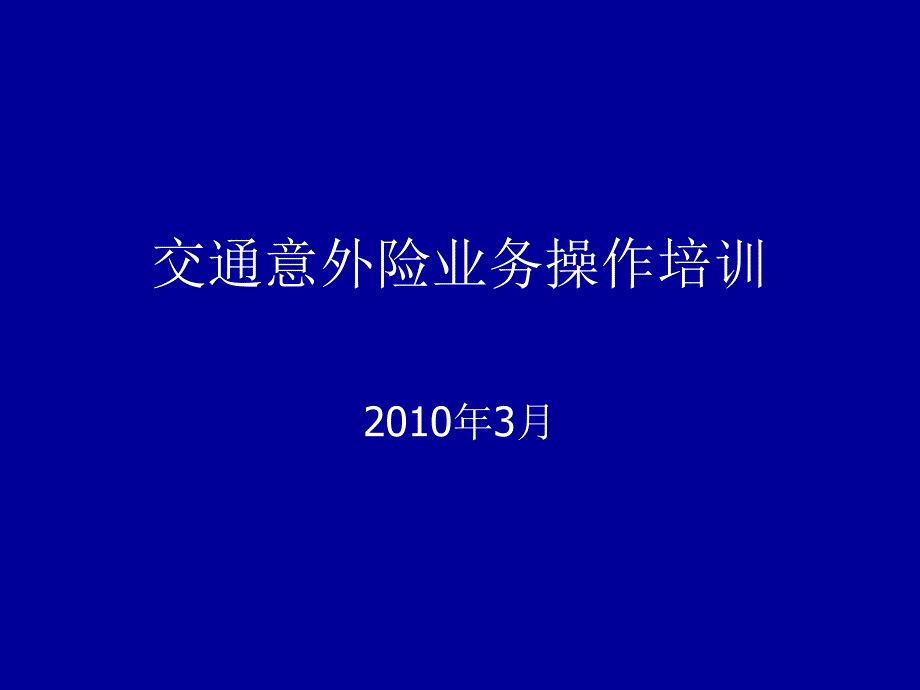 交通意外险业务操作培训

2010年3月